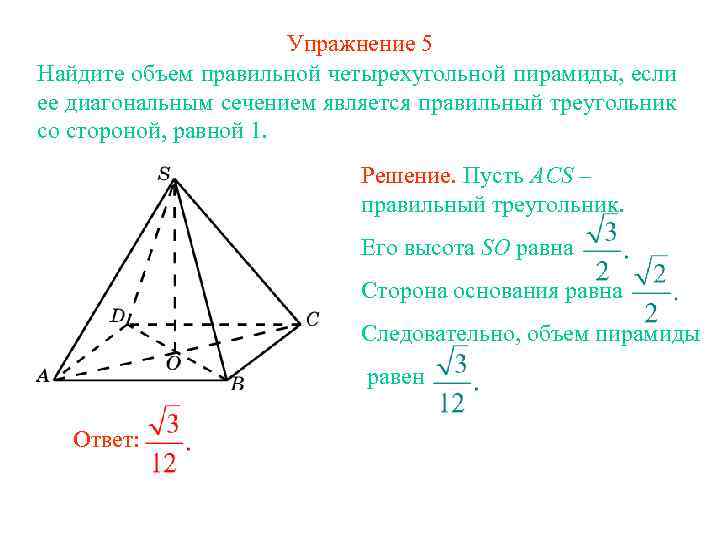 Упражнение 5

Найдите объем правильной четырехугольной пирамиды, если ее диагональным сечением является правильный треугольник со стороной, равной 1.

S

D

C

O

A

B

Решение. Пусть $ACS$ – правильный треугольник.

Его высота $SO$ равна $\frac{\sqrt{3}}{2}$.

Сторона основания равна $\frac{\sqrt{2}}{2}$.

Следовательно, объем пирамиды равен $\frac{\sqrt{3}}{12}$.

Ответ: $\frac{\sqrt{3}}{12}$.